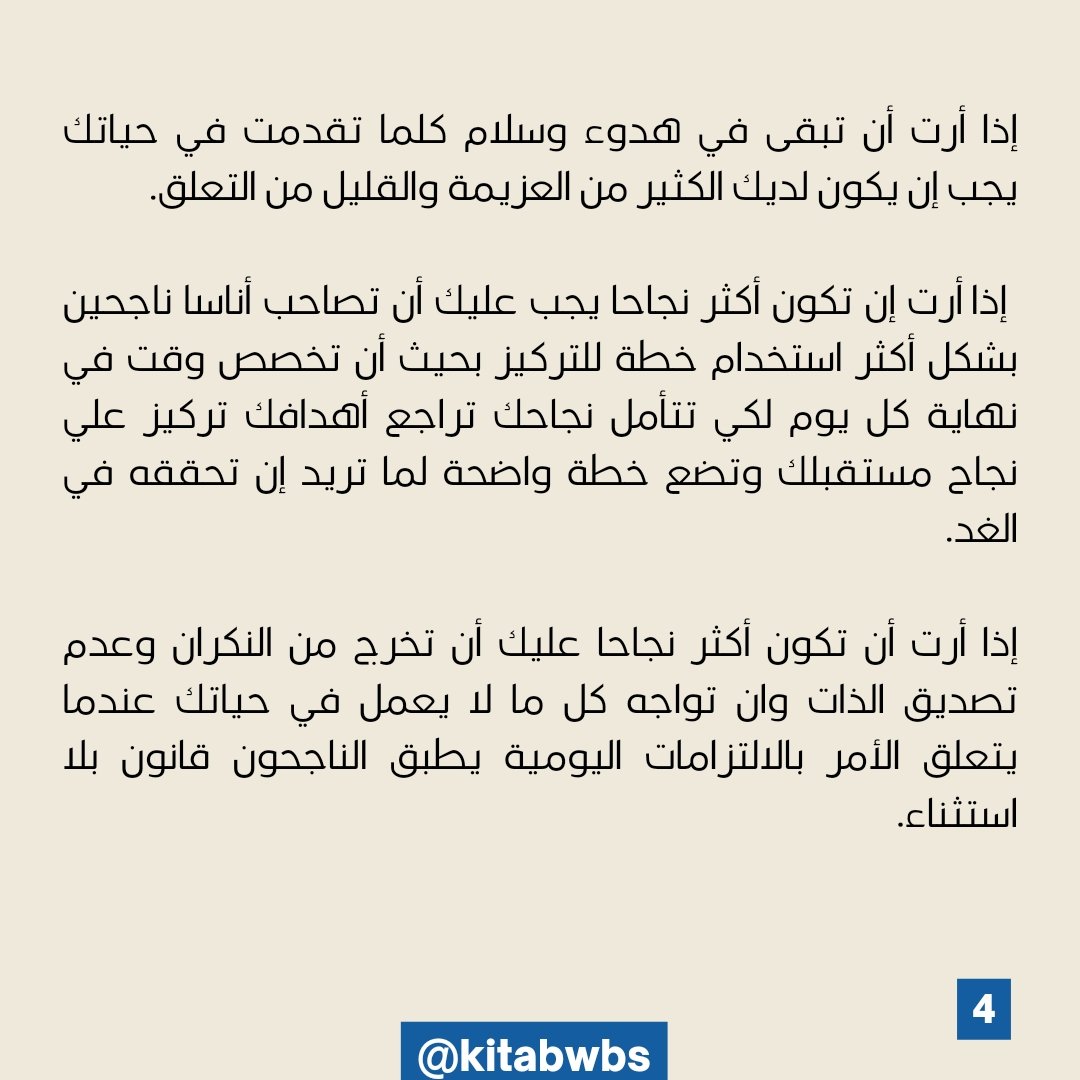 إذا أرت أن تبقى في هدوء وسلام كلما تقدمت في حياتك يجب إن يكون لديك الكثير من العزيمة والقليل من التعلق.

إذا أرت إن تكون أكثر نجاحا يجب عليك أن تصاحب أناسا ناجحين بشكل أكثر استخدام خطة للتركيز بحيث أن تخصص وقت في نهاية كل يوم لكي تتأمل نجاحك تراجع أهدافك تركيز علي نجاح مستقبلك وتضع خطة واضحة لما تريد إن تحققه في الغد.

إذا أرت أن تكون أكثر نجاحا عليك أن تخرج من النكران وعدم تصديق الذات وان تواجه كل ما لا يعمل في حياتك عندما يتعلق الأمر بالالتزامات اليومية يطبق الناجحون قانون بلا استثناء.

4

@kitabwbs